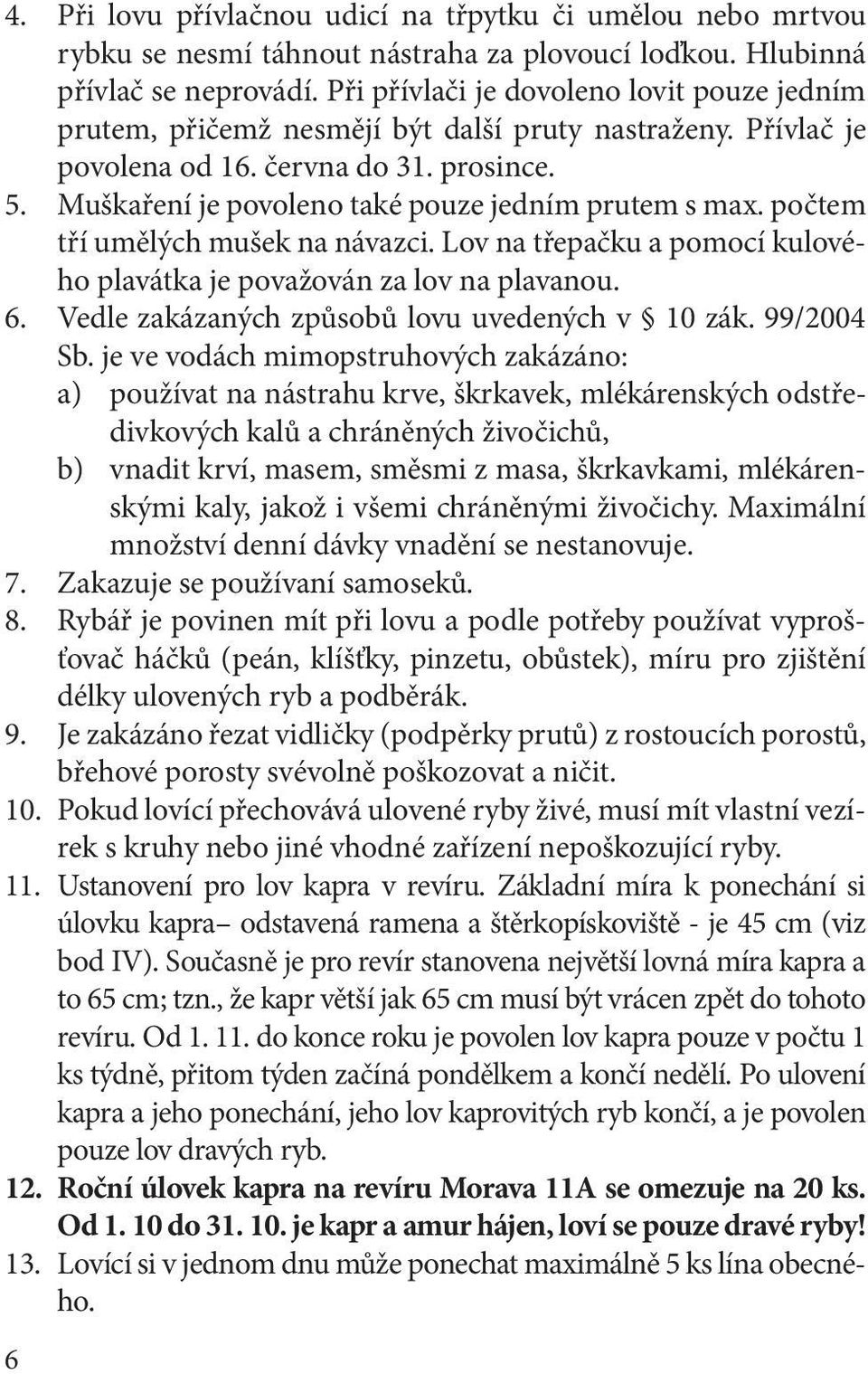 4. Při lovu přívlačnou udicí na třpytku či umělou nebo mrtvou rybku se nesmí táhnout nástraha za plovoucí loďkou. Hlubinná přívlač se neprovádí. Při přívlači je dovoleno lovit pouze jedním prutem, přičemž nesmějí být další pruty nastraženy. Přívlač je povolena od 16. června do 31. prosince.
5. Muškaření je povoleno také pouze jedním prutem s max. počtem tří umělých mušek na návazci. Lov na třepačku a pomocí kulového plavátka je považován za lov na plavanou.
6. Vedle zakázaných způsobů lovu uvedených v § 10 zák. 99/2004 Sb. je ve vodách mimopstruhových zakázáno:
a) používat na nástrahu krve, škrkavek, mlékárenských odstředivkových kalů a chráněných živočichů,
b) vnadit krví, masem, směsmi z masa, škrkavkami, mlékárenskými kaly, jakož i všemi chráněnými živočichy. Maximální množství denní dávky vnadění se nestanovuje.
7. Zakazuje se používaní samoseků.
8. Rybář je povinen mít při lovu a podle potřeby používat vyprošťovač háčků (peán, klíšťky, pinzetu, obůstek), míru pro zjištění délky ulovených ryb a podběrák.
9. Je zakázáno řezat vidličky (podpěrky prutů) z rostoucích porostů, břehové porosty svévolně poškozovat a ničit.
10. Pokud lovící přechovává ulovené ryby živé, musí mít vlastní vezírek s kruhy nebo jiné vhodné zařízení nepoškozující ryby.
11. Ustanovení pro lov kapra v revíru. Základní míra k ponechání si úlovku kapra– odstavená ramena a štěrkopískoviště - je 45 cm (viz bod IV). Současně je pro revír stanovena největší lovná míra kapra a to 65 cm; tzn., že kapr větší jak 65 cm musí být vrácen zpět do tohoto revíru. Od 1. 11. do konce roku je povolen lov kapra pouze v počtu 1 ks týdně, přitom týden začíná pondělkem a končí nedělí. Po ulovení kapra a jeho ponechání, jeho lov kaprovitých ryb končí, a je povolen pouze lov dravých ryb.
12. Roční úlovek kapra na revíru Morava 11A se omezuje na 20 ks. Od 1. 10 do 31. 10. je kapr a amur hájen, loví se pouze dravé ryby!
13. Lovící si v jednom dnu může ponechat maximálně 5 ks lína obecného.

6